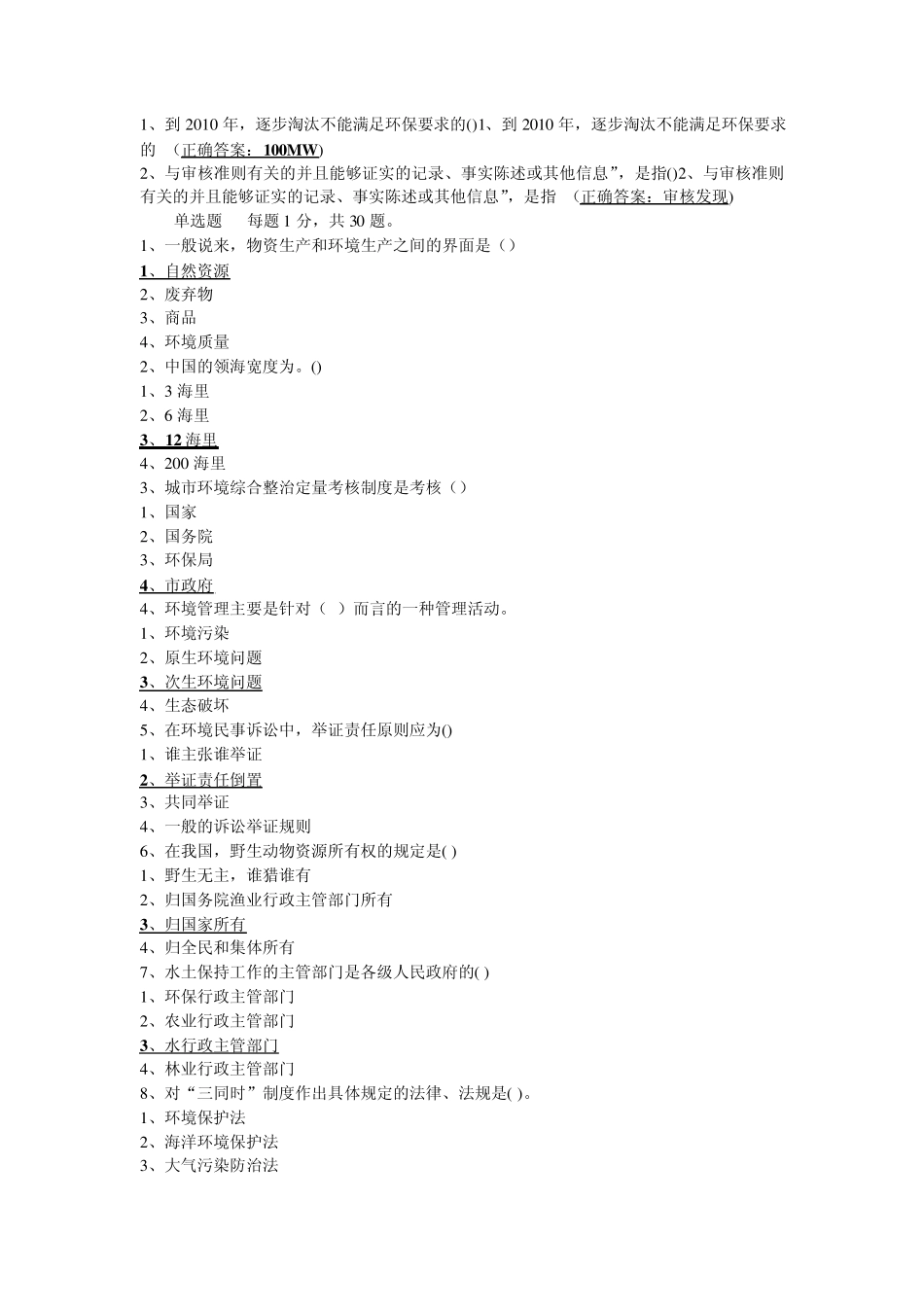 1、到 2010 年，逐步淘汰不能满足环保要求的()1、到 2010 年，逐步淘汰不能满足环保要求的 （正确答案：100MW)
2、与审核准则有关的并且能够证实的记录、事实陈述或其他信息”，是指()2、与审核准则有关的并且能够证实的记录、事实陈述或其他信息”，是指 （正确答案：审核发现)
单选题 每题 1 分，共 30 题。
1、一般说来，物资生产和环境生产之间的界面是（）
1、自然资源
2、废弃物
3、商品
4、环境质量
2、中国的领海宽度为。()
1、3 海里
2、6 海里
3、12 海里
4、200 海里
3、城市环境综合整治定量考核制度是考核（）
1、国家
2、国务院
3、环保局
4、市政府
4、环境管理主要是针对（ ）而言的一种管理活动。
1、环境污染
2、原生环境问题
3、次生环境问题
4、生态破坏
5、在环境民事诉讼中，举证责任原则应为()
1、谁主张谁举证
2、举证责任倒置
3、共同举证
4、一般的诉讼举证规则
6、在我国，野生动物资源所有权的规定是( )
1、野生无主，谁猎谁有
2、归国务院渔业行政主管部门所有
3、归国家所有
4、归全民和集体所有
7、水土保持工作的主管部门是各级人民政府的( )
1、环保行政主管部门
2、农业行政主管部门
3、水行政主管部门
4、林业行政主管部门
8、对“三同时”制度作出具体规定的法律、法规是( )。
1、环境保护法
2、海洋环境保护法
3、大气污染防治法